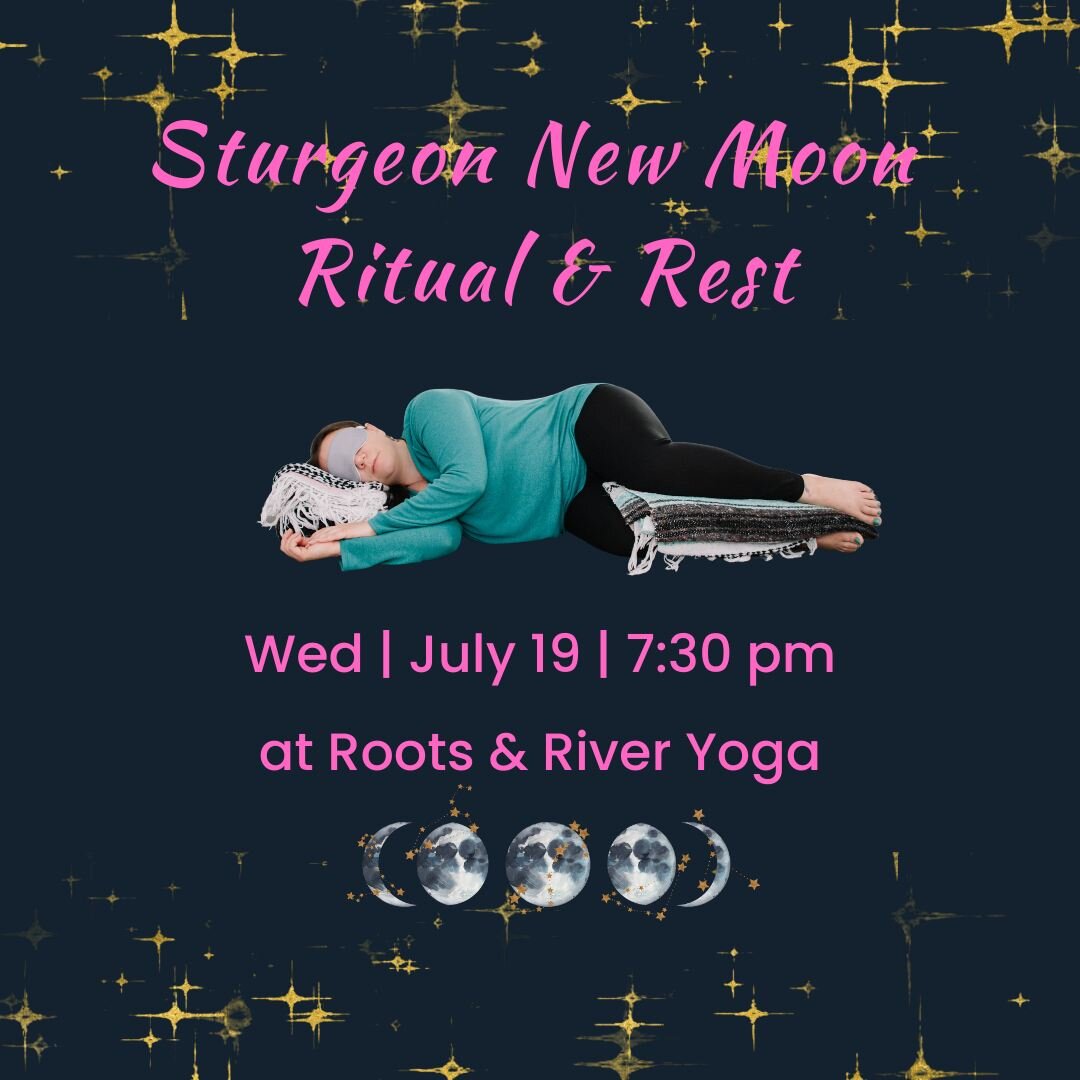 Sturgeon New Moon
Ritual & Rest

Wed | July 19 | 7:30 pm

at Roots & River Yoga